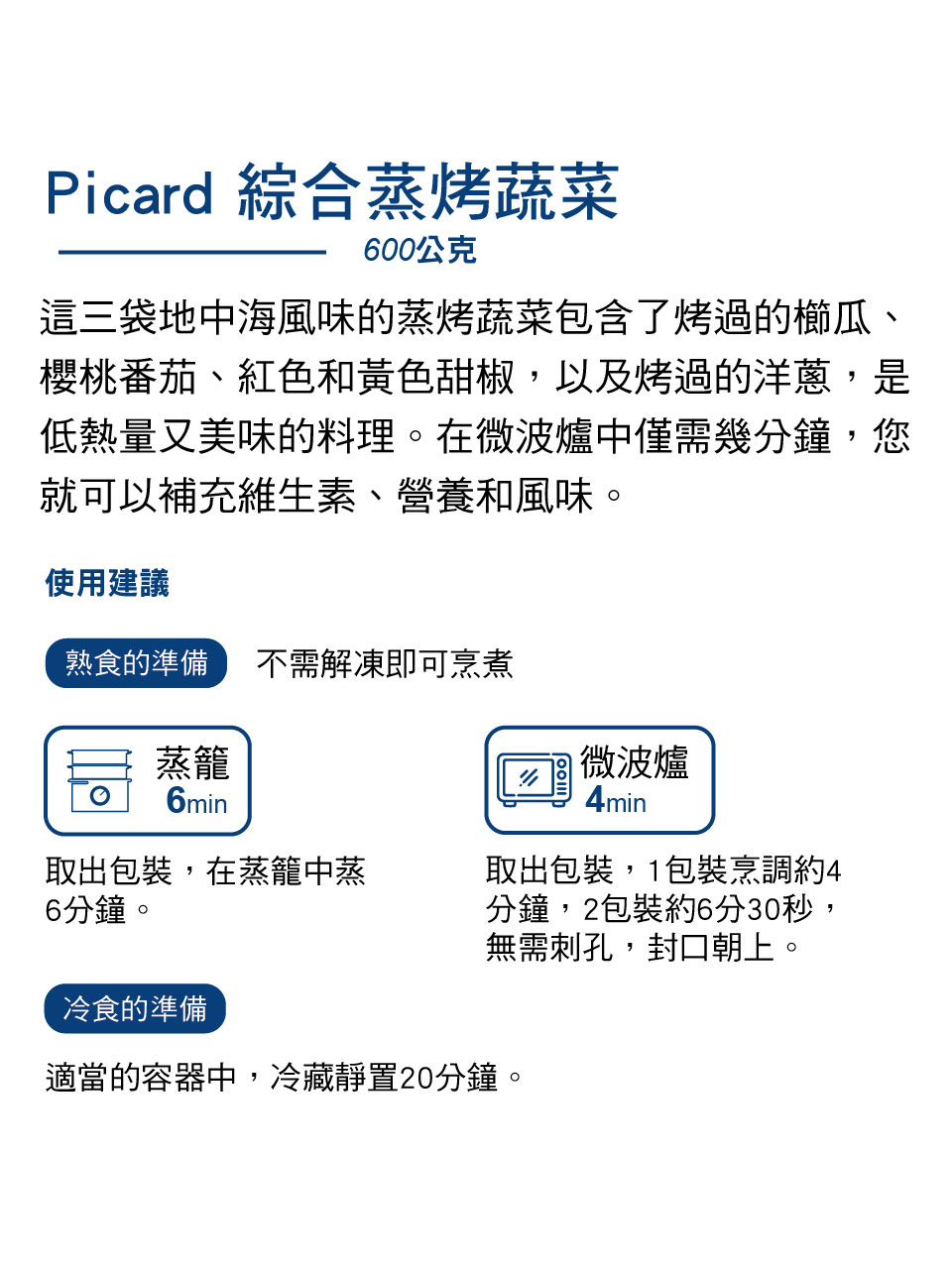 Picard 綜合蒸烤蔬菜

600公克

這三袋地中海風味的蒸烤蔬菜包含了烤過的櫛瓜、櫻桃番茄、紅色和黃色甜椒，以及烤過的洋蔥，是低熱量又美味的料理。在微波爐中僅需幾分鐘，您就可以補充維生素、營養和風味。

使用建議

熟食的準備 不需解凍即可烹煮

蒸籠
6min

取出包裝，在蒸籠中蒸6分鐘。

微波爐
4min

取出包裝，1包裝烹調約4分鐘，2包裝約6分30秒，無需刺孔，封口朝上。

冷食的準備

適當的容器中，冷藏靜置20分鐘。